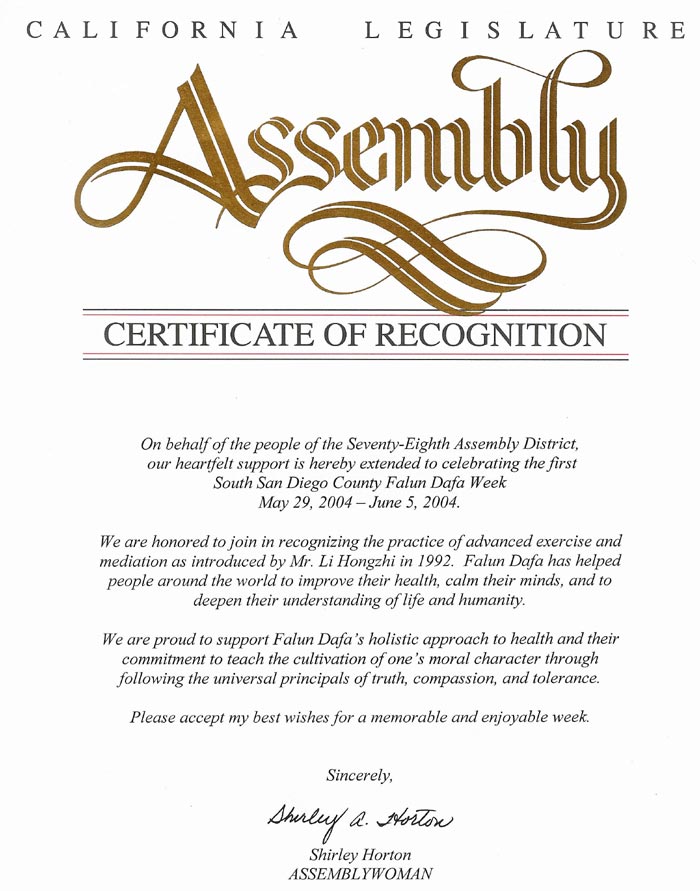 CALIFORNIA LEGISLATURE

Assembly

CERTIFICATE OF RECOGNITION

On behalf of the people of the Seventy-Eighth Assembly District, our heartfelt support is hereby extended to celebrating the first South San Diego County Falun Dafa Week May 29, 2004 – June 5, 2004.

We are honored to join in recognizing the practice of advanced exercise and mediation as introduced by Mr. Li Hongzhi in 1992. Falun Dafa has helped people around the world to improve their health, calm their minds, and to deepen their understanding of life and humanity.

We are proud to support Falun Dafa's holistic approach to health and their commitment to teach the cultivation of one's moral character through following the universal principals of truth, compassion, and tolerance.

Please accept my best wishes for a memorable and enjoyable week.

Sincerely,

Shirley A. Horton

Shirley Horton
ASSEMBLYWOMAN